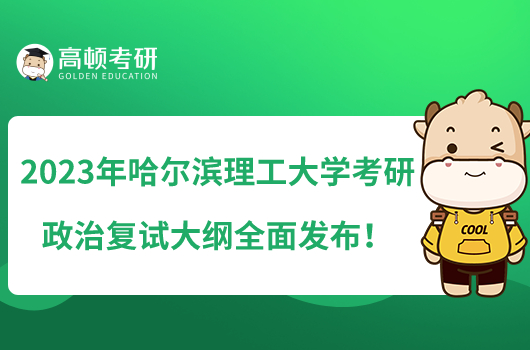 高顿考研
GOLDEN EDUCATION

2023年哈尔滨理工大学考研
政治复试大纲全面发布！

COOL